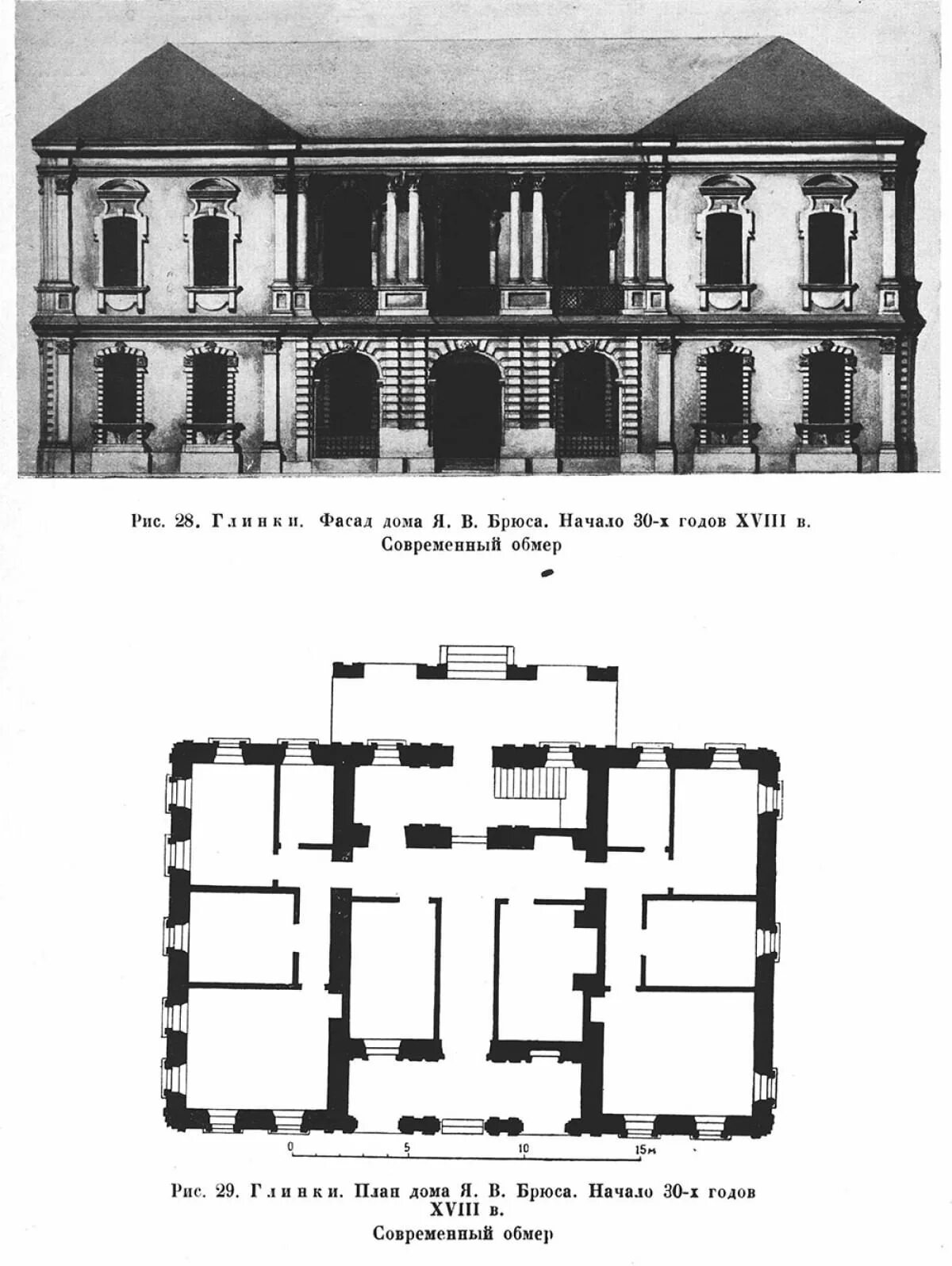 Рис. 28. Глинки. Фасад дома Я. В. Брюса. Начало 30-х годов XVIII в. Современный обмер

0
5
10
15м

Рис. 29. Глинки. План дома Я. В. Брюса. Начало 30-х годов XVIII в.
Современный обмер